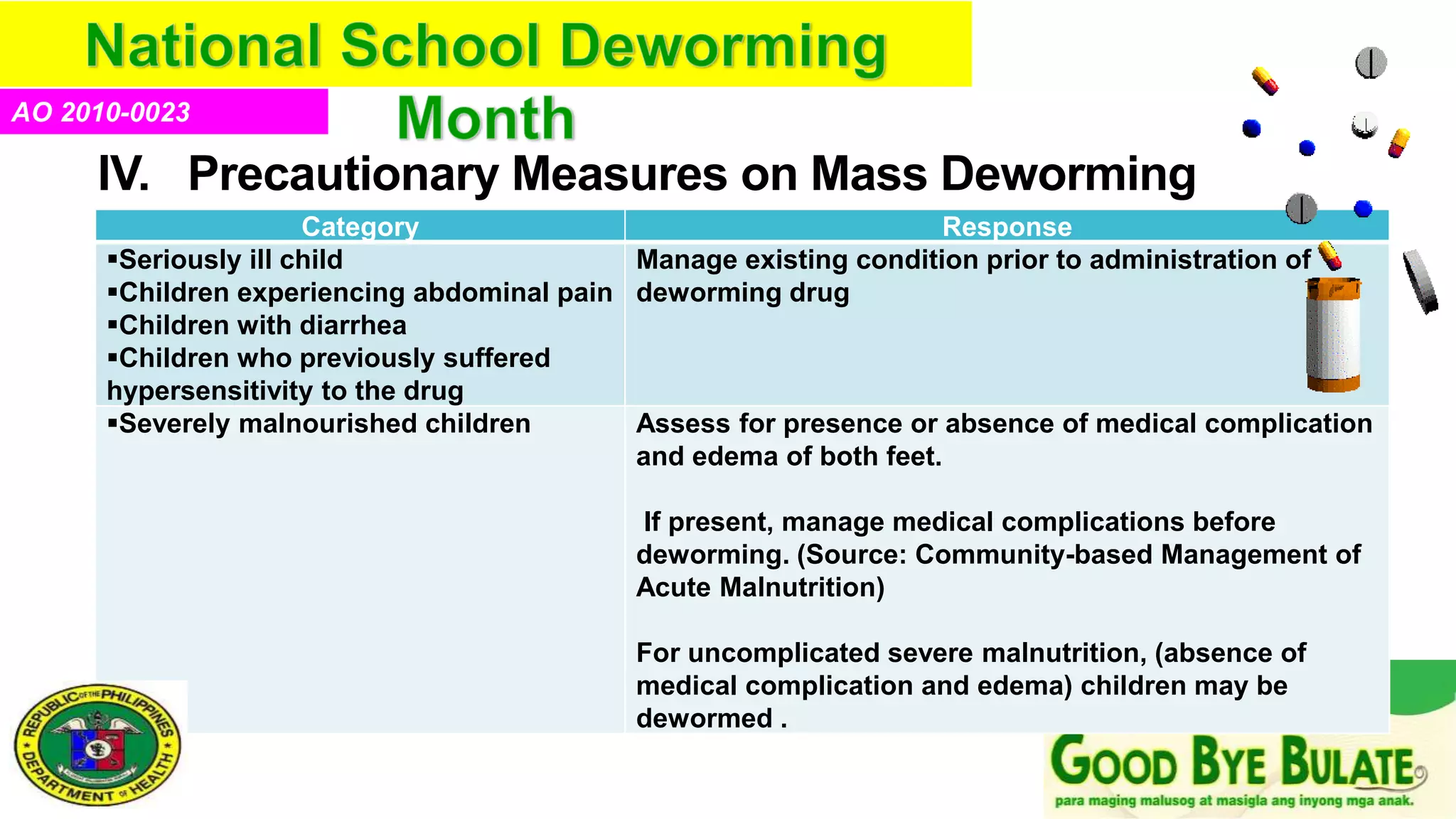 National School Deworming Month

AO 2010-0023

IV. Precautionary Measures on Mass Deworming

| Category | Response |
|---|---|
| ▪Seriously ill child ▪Children experiencing abdominal pain ▪Children with diarrhea ▪Children who previously suffered hypersensitivity to the drug | Manage existing condition prior to administration of deworming drug |
| ▪Severely malnourished children | Assess for presence or absence of medical complication and edema of both feet. If present, manage medical complications before deworming. (Source: Community-based Management of Acute Malnutrition) For uncomplicated severe malnutrition, (absence of medical complication and edema) children may be dewormed . |

REPUBLIC OF THE PHILIPPINES DEPARTMENT OF HEALTH

GOOD BYE BULATE
para maging malusog at masigla ang inyong mga anak.